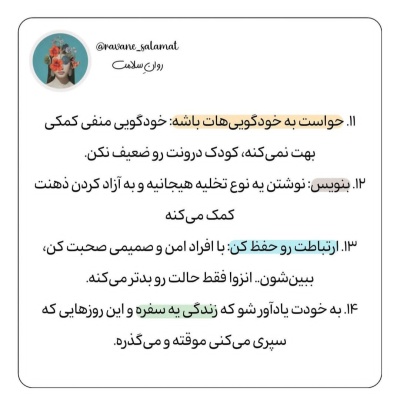 @ravane_salamat
روانِ سلامت

۱۱. حواست به خودگویی‌هات باشه: خودگویی منفی کمکی بهت نمی‌کنه، کودک درونت رو ضعیف نکن.

۱۲. بنویس: نوشتن یه نوع تخلیه هیجانیه و به آزاد کردن ذهنت کمک می‌کنه

۱۳. ارتباطت رو حفظ کن: با افراد امن و صمیمی صحبت کن، ببین‌شون.. انزوا فقط حالت رو بدتر می‌کنه.

۱۴. به خودت یادآور شو که زندگی یه سفره و این روزهایی که سپری می‌کنی موقته و می‌گذره.